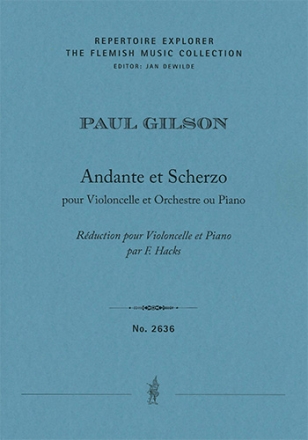 REPERTOIRE EXPLORER
THE FLEMISH MUSIC COLLECTION
EDITOR: JAN DEWILDE

PAUL GILSON

Andante et Scherzo
pour Violoncelle et Orchestre ou Piano

Réduction pour Violoncelle et Piano
par F. Hacks

No. 2636